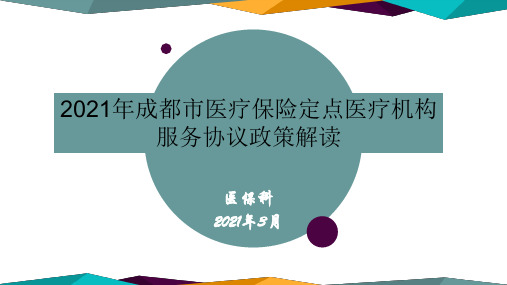 2021年成都市医疗保险定点医疗机构服务协议政策解读

医保科
2021年3月